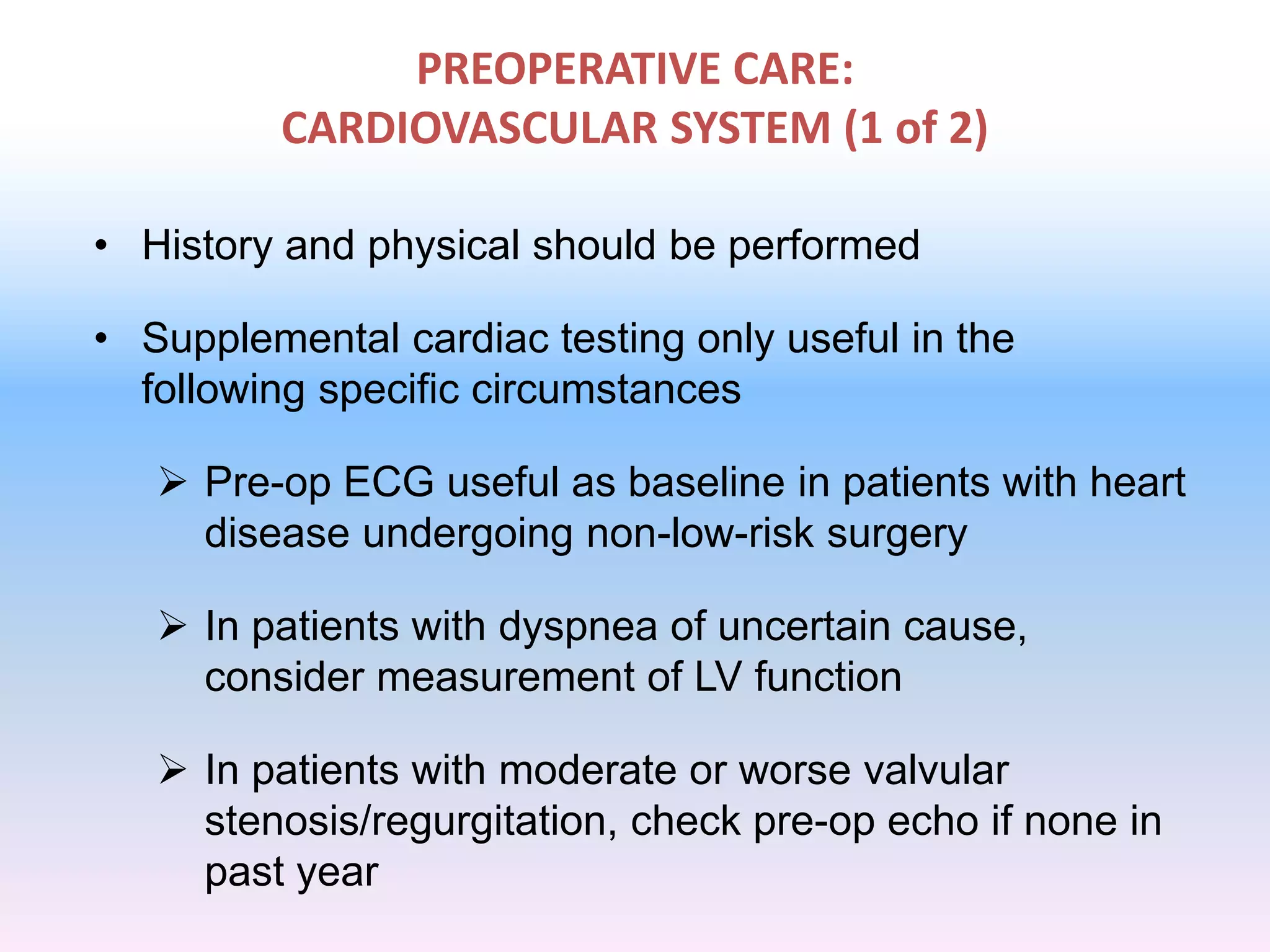 PREOPERATIVE CARE:
CARDIOVASCULAR SYSTEM (1 of 2)

• History and physical should be performed

• Supplemental cardiac testing only useful in the following specific circumstances

➢ Pre-op ECG useful as baseline in patients with heart disease undergoing non-low-risk surgery

➢ In patients with dyspnea of uncertain cause, consider measurement of LV function

➢ In patients with moderate or worse valvular stenosis/regurgitation, check pre-op echo if none in past year